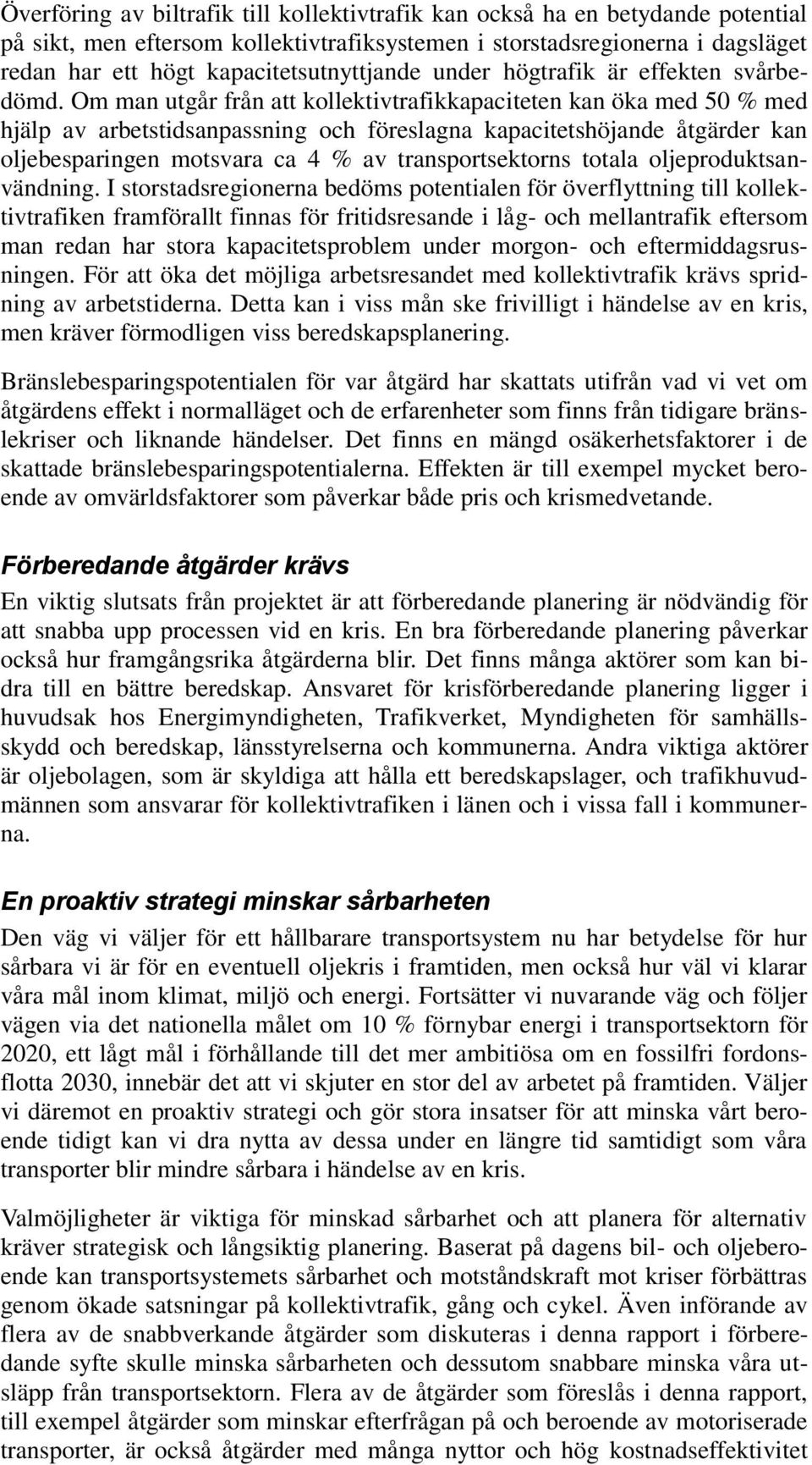 Överföring av biltrafik till kollektivtrafik kan också ha en betydande potential på sikt, men eftersom kollektivtrafiksystemen i storstadsregionerna i dagsläget redan har ett högt kapacitetsutnyttjande under högtrafik är effekten svårbedömd. Om man utgår från att kollektivtrafikkapaciteten kan öka med 50 % med hjälp av arbetstidsanpassning och föreslagna kapacitetshöjande åtgärder kan oljebesparingen motsvara ca 4 % av transportsektorns totala oljeproduktsanvändning. I storstadsregionerna bedöms potentialen för överflyttning till kollektivtrafiken framförallt finnas för fritidsresande i låg- och mellantrafik eftersom man redan har stora kapacitetsproblem under morgon- och eftermiddagsrusningen. För att öka det möjliga arbetsresandet med kollektivtrafik krävs spridning av arbetstiderna. Detta kan i viss mån ske frivilligt i händelse av en kris, men kräver förmodligen viss beredskapsplanering.

Bränslebesparingspotentialen för var åtgärd har skattats utifrån vad vi vet om åtgärdens effekt i normalläget och de erfarenheter som finns från tidigare bränslekriser och liknande händelser. Det finns en mängd osäkerhetsfaktorer i de skattade bränslebesparingspotentialerna. Effekten är till exempel mycket beroende av omvärldsfaktorer som påverkar både pris och krismedvetande.

Förberedande åtgärder krävs

En viktig slutsats från projektet är att förberedande planering är nödvändig för att snabba upp processen vid en kris. En bra förberedande planering påverkar också hur framgångsrika åtgärderna blir. Det finns många aktörer som kan bidra till en bättre beredskap. Ansvaret för krisförberedande planering ligger i huvudsak hos Energimyndigheten, Trafikverket, Myndigheten för samhällsskydd och beredskap, länsstyrelserna och kommunerna. Andra viktiga aktörer är oljebolagen, som är skyldiga att hålla ett beredskapslager, och trafikhuvudmännen som ansvarar för kollektivtrafiken i länen och i vissa fall i kommunerna.

En proaktiv strategi minskar sårbarheten

Den väg vi väljer för ett hållbarare transportsystem nu har betydelse för hur sårbara vi är för en eventuell oljekris i framtiden, men också hur väl vi klarar våra mål inom klimat, miljö och energi. Fortsätter vi nuvarande väg och följer vägen via det nationella målet om 10 % förnybar energi i transportsektorn för 2020, ett lågt mål i förhållande till det mer ambitiösa om en fossilfri fordonsflotta 2030, innebär det att vi skjuter en stor del av arbetet på framtiden. Väljer vi däremot en proaktiv strategi och gör stora insatser för att minska vårt beroende tidigt kan vi dra nytta av dessa under en längre tid samtidigt som våra transporter blir mindre sårbara i händelse av en kris.

Valmöjligheter är viktiga för minskad sårbarhet och att planera för alternativ kräver strategisk och långsiktig planering. Baserat på dagens bil- och oljeberoende kan transportsystemets sårbarhet och motståndskraft mot kriser förbättras genom ökade satsningar på kollektivtrafik, gång och cykel. Även införande av flera av de snabbverkande åtgärder som diskuteras i denna rapport i förberedande syfte skulle minska sårbarheten och dessutom snabbare minska våra utsläpp från transportsektorn. Flera av de åtgärder som föreslås i denna rapport, till exempel åtgärder som minskar efterfrågan på och beroende av motoriserade transporter, är också åtgärder med många nyttor och hög kostnadseffektivitet